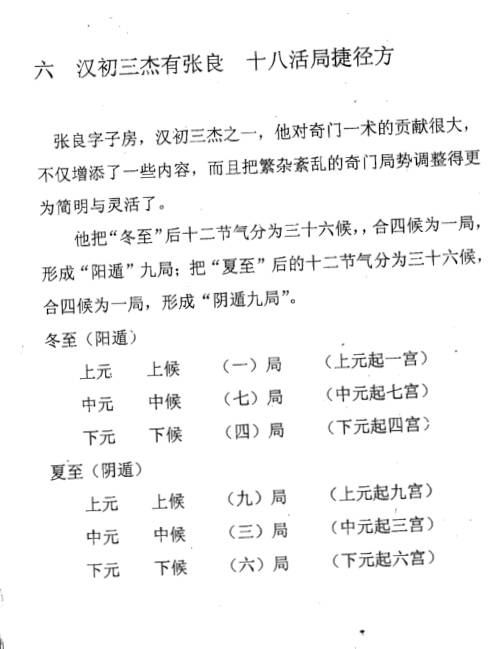 六　汉初三杰有张良　十八活局捷径方

张良字子房，汉初三杰之一，他对奇门一术的贡献很大，不仅增添了一些内容，而且把繁杂紊乱的奇门局势调整得更为简明与灵活了。

他把“冬至”后十二节气分为三十六候，，合四候为一局，形成“阳遁”九局；把“夏至”后的十二节气分为三十六候，合四候为一局，形成“阴遁九局”。

冬至（阳遁）

上元　上候　（一）局　（上元起一宫）

中元　中候　（七）局　（中元起七宫）

下元　下候　（四）局　（下元起四宫）

夏至（阴遁）

上元　上候　（九）局　（上元起九宫）

中元　中候　（三）局　（中元起三宫）

下元　下候　（六）局　（下元起六宫）